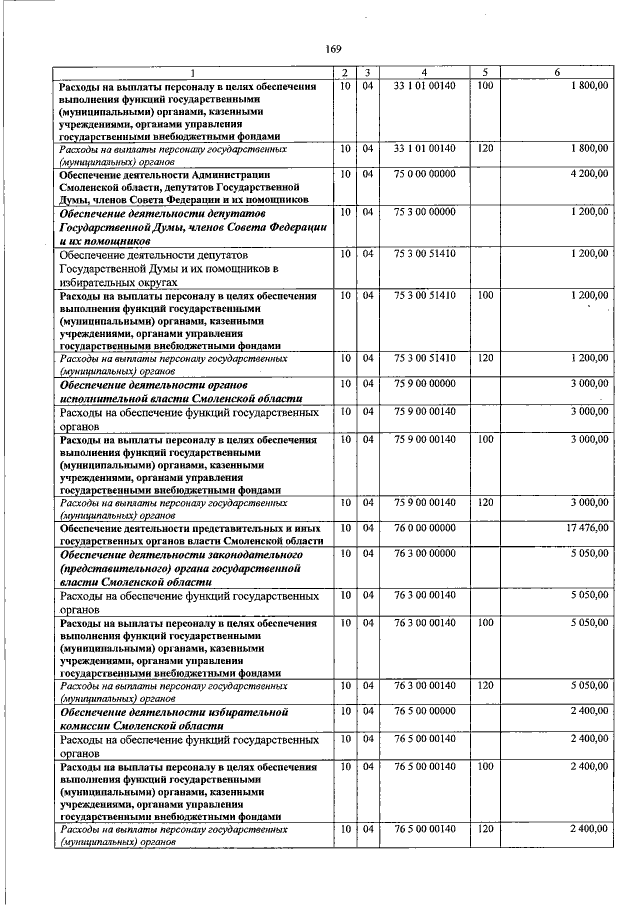 169

| 1 | 2 | 3 | 4 | 5 | 6 |
|---|---|---|---|---|---|
| Расходы на выплаты персоналу в целях обеспечения выполнения функций государственными (муниципальными) органами, казенными учреждениями, органами управления государственными внебюджетными фондами | 10 | 04 | 33 1 01 00140 | 100 | 1 800,00 |
| Расходы на выплаты персоналу государственных (муниципальных) органов | 10 | 04 | 33 1 01 00140 | 120 | 1 800,00 |
| Обеспечение деятельности Администрации Смоленской области, депутатов Государственной Думы, членов Совета Федерации и их помощников | 10 | 04 | 75 0 00 00000 | | 4 200,00 |
| Обеспечение деятельности депутатов Государственной Думы, членов Совета Федерации и их помощников | 10 | 04 | 75 3 00 00000 | | 1 200,00 |
| Обеспечение деятельности депутатов Государственной Думы и их помощников в избирательных округах | 10 | 04 | 75 3 00 51410 | | 1 200,00 |
| Расходы на выплаты персоналу в целях обеспечения выполнения функций государственными (муниципальными) органами, казенными учреждениями, органами управления государственными внебюджетными фондами | 10 | 04 | 75 3 00 51410 | 100 | 1 200,00 |
| Расходы на выплаты персоналу государственных (муниципальных) органов | 10 | 04 | 75 3 00 51410 | 120 | 1 200,00 |
| Обеспечение деятельности органов исполнительной власти Смоленской области | 10 | 04 | 75 9 00 00000 | | 3 000,00 |
| Расходы на обеспечение функций государственных органов | 10 | 04 | 75 9 00 00140 | | 3 000,00 |
| Расходы на выплаты персоналу в целях обеспечения выполнения функций государственными (муниципальными) органами, казенными учреждениями, органами управления государственными внебюджетными фондами | 10 | 04 | 75 9 00 00140 | 100 | 3 000,00 |
| Расходы на выплаты персоналу государственных (муниципальных) органов | 10 | 04 | 75 9 00 00140 | 120 | 3 000,00 |
| Обеспечение деятельности представительных и иных государственных органов власти Смоленской области | 10 | 04 | 76 0 00 00000 | | 17 476,00 |
| Обеспечение деятельности законодательного (представительного) органа государственной власти Смоленской области | 10 | 04 | 76 3 00 00000 | | 5 050,00 |
| Расходы на обеспечение функций государственных органов | 10 | 04 | 76 3 00 00140 | | 5 050,00 |
| Расходы на выплаты персоналу в целях обеспечения выполнения функций государственными (муниципальными) органами, казенными учреждениями, органами управления государственными внебюджетными фондами | 10 | 04 | 76 3 00 00140 | 100 | 5 050,00 |
| Расходы на выплаты персоналу государственных (муниципальных) органов | 10 | 04 | 76 3 00 00140 | 120 | 5 050,00 |
| Обеспечение деятельности избирательной комиссии Смоленской области | 10 | 04 | 76 5 00 00000 | | 2 400,00 |
| Расходы на обеспечение функций государственных органов | 10 | 04 | 76 5 00 00140 | | 2 400,00 |
| Расходы на выплаты персоналу в целях обеспечения выполнения функций государственными (муниципальными) органами, казенными учреждениями, органами управления государственными внебюджетными фондами | 10 | 04 | 76 5 00 00140 | 100 | 2 400,00 |
| Расходы на выплаты персоналу государственных (муниципальных) органов | 10 | 04 | 76 5 00 00140 | 120 | 2 400,00 |